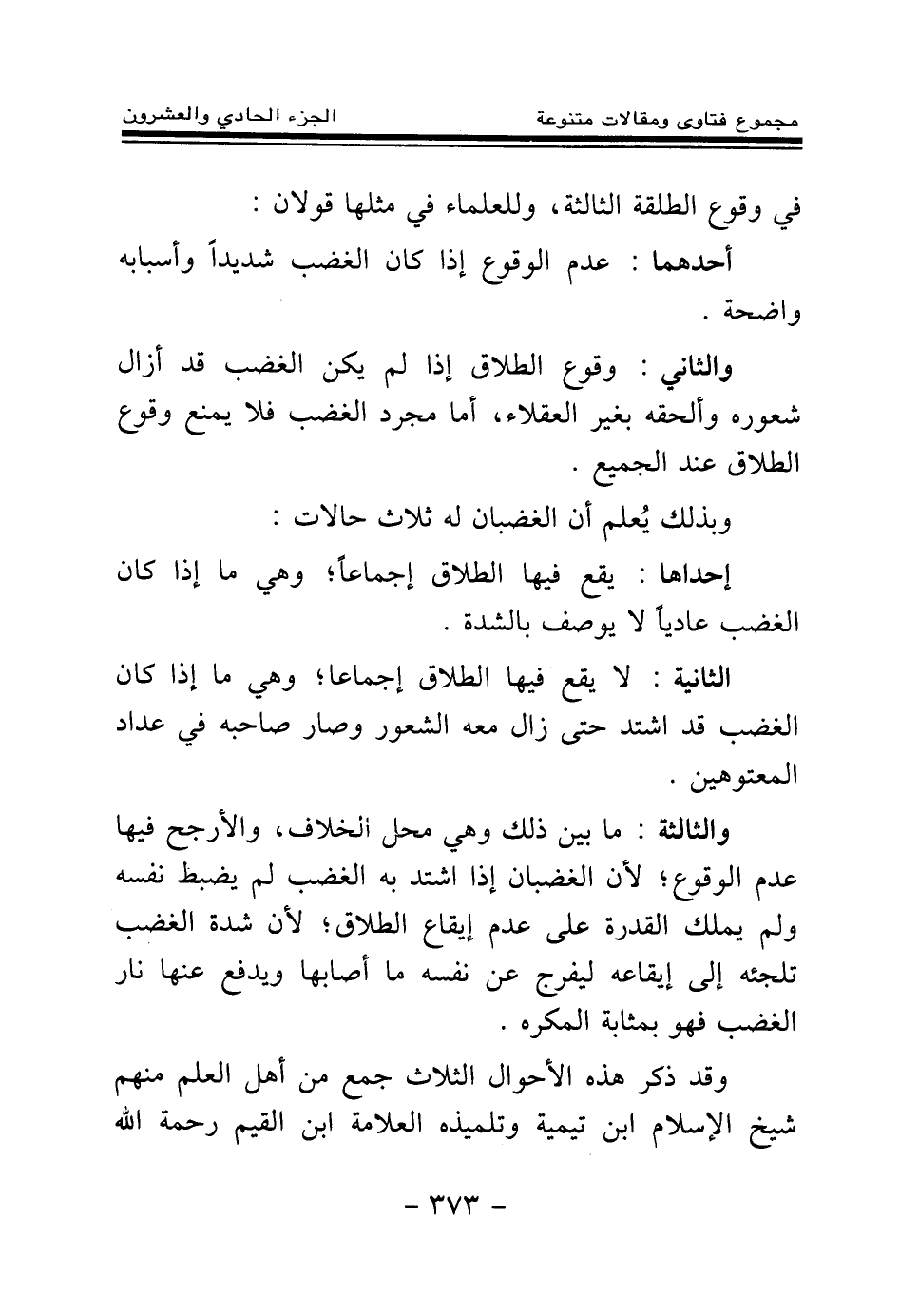 مجموع فتاوى ومقالات متنوعة     الجزء الحادي والعشرون

في وقوع الطلقة الثالثة، وللعلماء في مثلها قولان :

أحدهما : عدم الوقوع إذا كان الغضب شديداً وأسبابه واضحة .

والثاني : وقوع الطلاق إذا لم يكن الغضب قد أزال شعوره وألحقه بغير العقلاء، أما مجرد الغضب فلا يمنع وقوع الطلاق عند الجميع .

وبذلك يُعلم أن الغضبان له ثلاث حالات :

إحداها : يقع فيها الطلاق إجماعاً؛ وهي ما إذا كان الغضب عادياً لا يوصف بالشدة .

الثانية : لا يقع فيها الطلاق إجماعا؛ وهي ما إذا كان الغضب قد اشتد حتى زال معه الشعور وصار صاحبه في عداد المعتوهين .

والثالثة : ما بين ذلك وهي محل الخلاف، والأرجح فيها عدم الوقوع؛ لأن الغضبان إذا اشتد به الغضب لم يضبط نفسه ولم يملك القدرة على عدم إيقاع الطلاق؛ لأن شدة الغضب تلجئه إلى إيقاعه ليفرج عن نفسه ما أصابها ويدفع عنها نار الغضب فهو بمثابة المكره .

وقد ذكر هذه الأحوال الثلاث جمع من أهل العلم منهم شيخ الإسلام ابن تيمية وتلميذه العلامة ابن القيم رحمة الله

- ٣٧٣ -